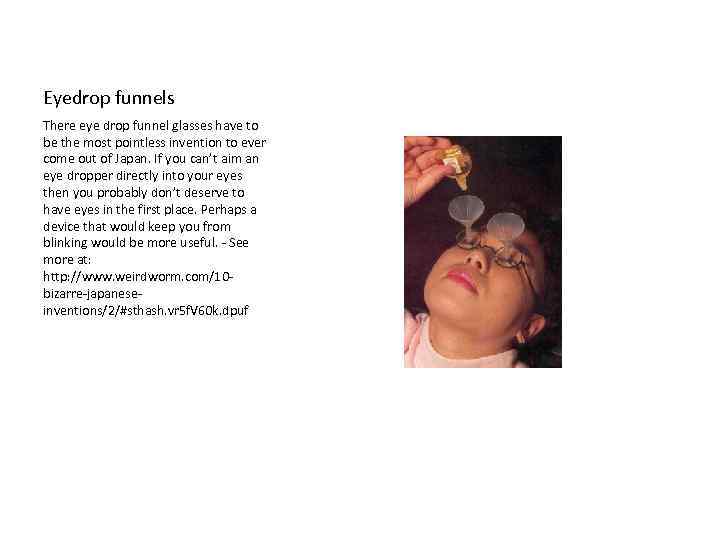 Eyedrop funnels

There eye drop funnel glasses have to be the most pointless invention to ever come out of Japan. If you can't aim an eye dropper directly into your eyes then you probably don't deserve to have eyes in the first place. Perhaps a device that would keep you from blinking would be more useful. - See more at: http://www.weirdworm.com/10-bizarre-japanese-inventions/2/#sthash.vr5fV60k.dpuf